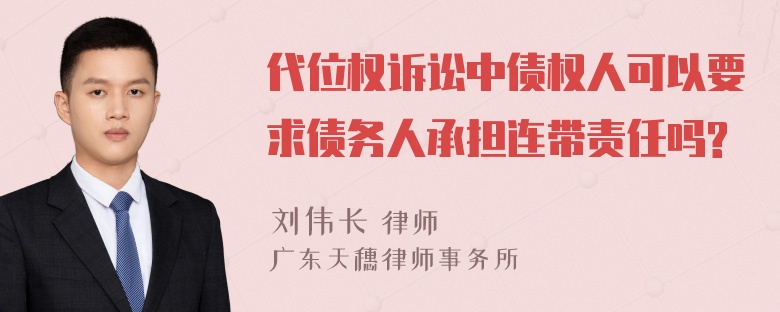 代位权诉讼中债权人可以要求债务人承担连带责任吗?

刘伟长 律师
广东天穗律师事务所